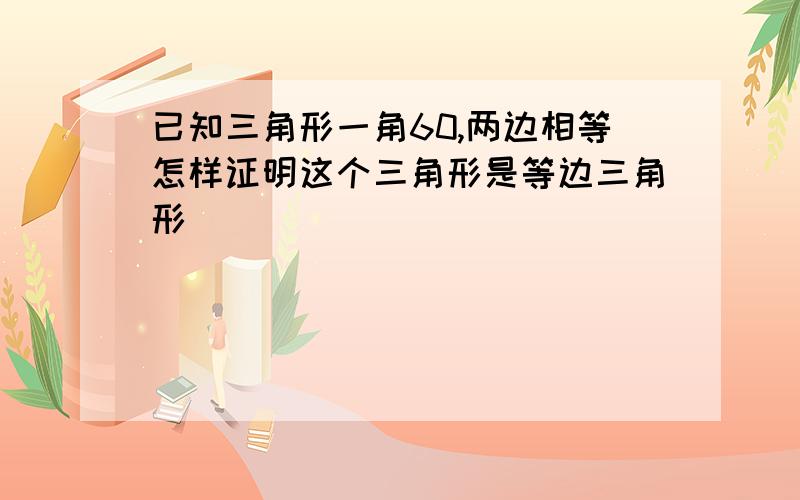 已知三角形一角60,两边相等怎样证明这个三角形是等边三角形